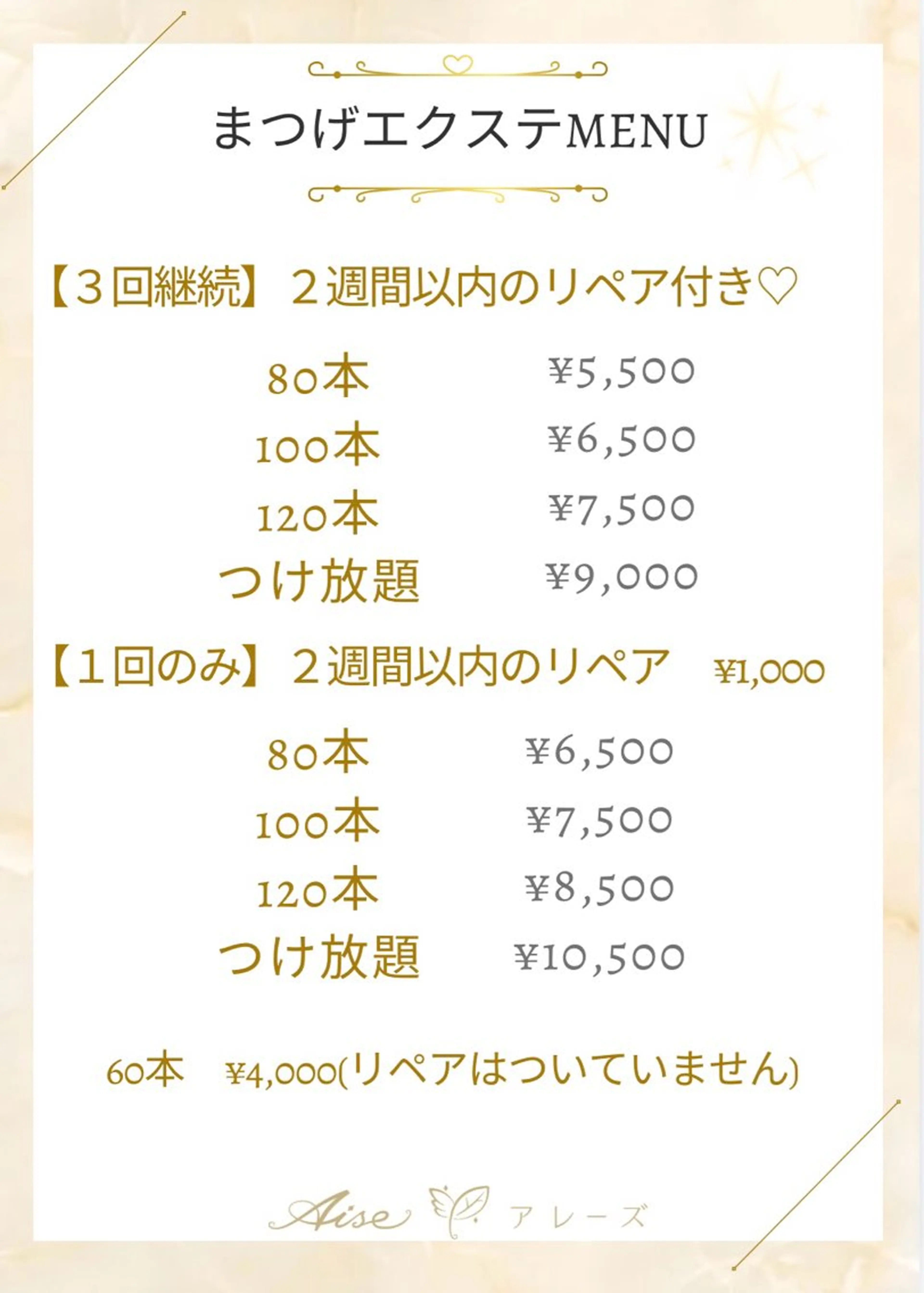 まつげエクステMENU

【3回継続】2週間以内のリペア付き♡

| 80本 | ¥5,500 |
|---|---|
| 100本 | ¥6,500 |
| 120本 | ¥7,500 |
| つけ放題 | ¥9,000 |

【1回のみ】2週間以内のリペア ¥1,000

| 80本 | ¥6,500 |
|---|---|
| 100本 | ¥7,500 |
| 120本 | ¥8,500 |
| つけ放題 | ¥10,500 |

60本 ¥4,000(リペアはついていません)

Aise アレーズ